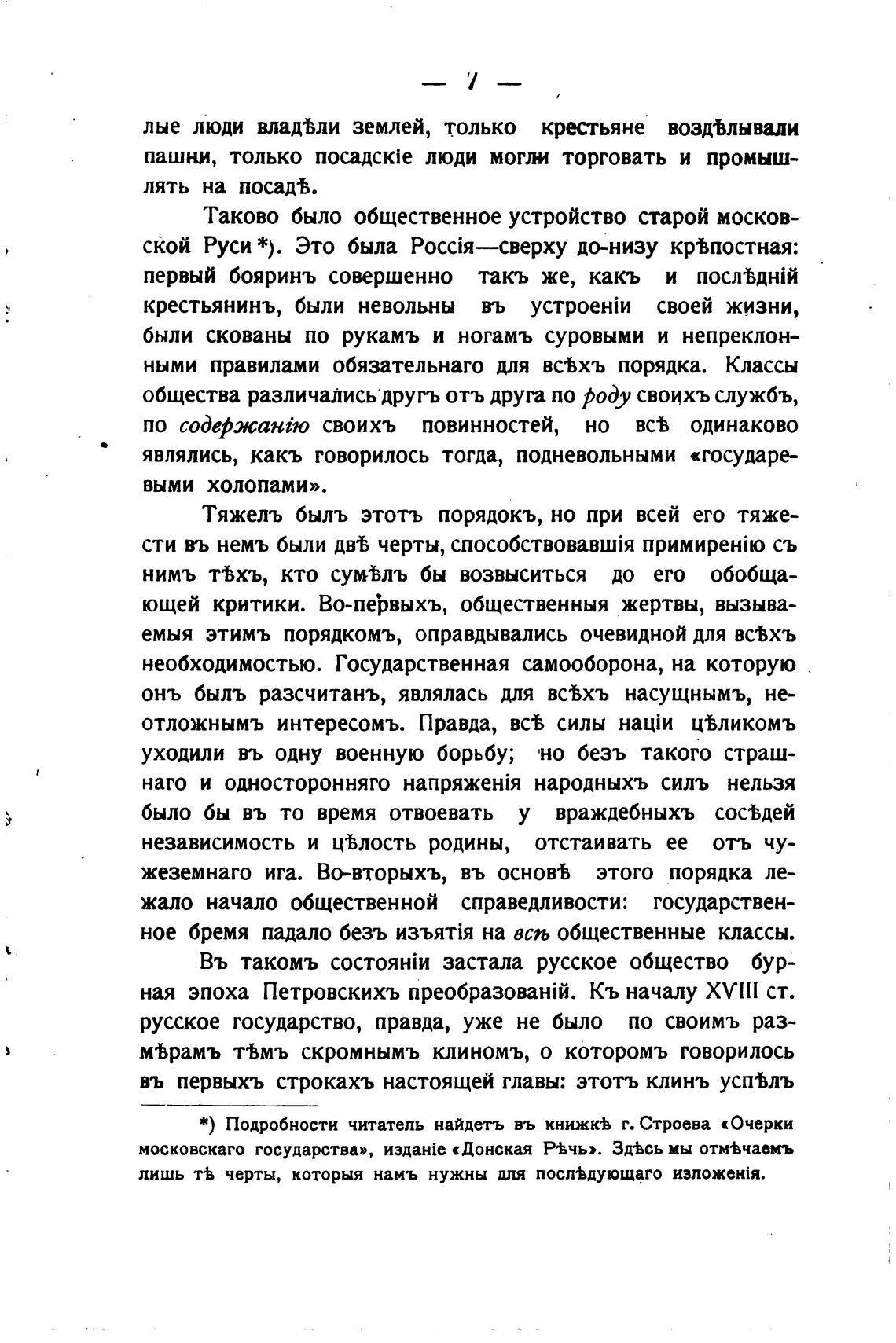 — 7 —

лые люди владѣли землей, только крестьяне воздѣлывали пашни, только посадскіе люди могли торговать и промышлять на посадѣ.

Таково было общественное устройство старой московской Руси *). Это была Россія—сверху до-низу крѣпостная: первый бояринъ совершенно такъ же, какъ и послѣдній крестьянинъ, были невольны въ устроеніи своей жизни, были скованы по рукамъ и ногамъ суровыми и непреклонными правилами обязательнаго для всѣхъ порядка. Классы общества различались другъ отъ друга по роду своихъ службъ, по содержанію своихъ повинностей, но всѣ одинаково являлись, какъ говорилось тогда, подневольными «государевыми холопами».

Тяжелъ былъ этотъ порядокъ, но при всей его тяжести въ немъ были двѣ черты, способствовавшія примиренію съ нимъ тѣхъ, кто сумѣлъ бы возвыситься до его обобщающей критики. Во-первыхъ, общественныя жертвы, вызываемыя этимъ порядкомъ, оправдывались очевидной для всѣхъ необходимостью. Государственная самооборона, на которую онъ былъ разсчитанъ, являлась для всѣхъ насущнымъ, неотложнымъ интересомъ. Правда, всѣ силы націи цѣликомъ уходили въ одну военную борьбу; но безъ такого страшнаго и односторонняго напряженія народныхъ силъ нельзя было бы въ то время отвоевать у враждебныхъ сосѣдей независимость и цѣлость родины, отстаивать ее отъ чужеземнаго ига. Во-вторыхъ, въ основѣ этого порядка лежало начало общественной справедливости: государственное бремя падало безъ изъятія на всѣ общественные классы.

Въ такомъ состояніи застала русское общество бурная эпоха Петровскихъ преобразованій. Къ началу XVIII ст. русское государство, правда, уже не было по своимъ размѣрамъ тѣмъ скромнымъ клиномъ, о которомъ говорилось въ первыхъ строкахъ настоящей главы: этотъ клинъ успѣлъ

*) Подробности читатель найдетъ въ книжкѣ г. Строева «Очерки московскаго государства», изданіе «Донская Рѣчь». Здѣсь мы отмѣчаемъ лишь тѣ черты, которыя намъ нужны для послѣдующаго изложенія.